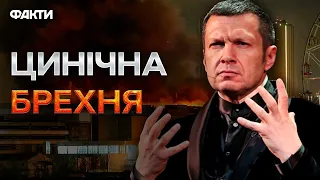 ФАКТИ

ЦИНІЧНА
БРЕХНЯ